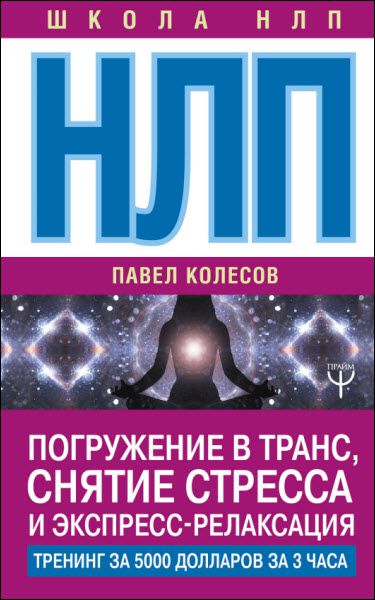 ШКОЛА НЛП

НЛП

ПАВЕЛ КОЛЕСОВ

ПРАЙМ

ПОГРУЖЕНИЕ В ТРАНС, СНЯТИЕ СТРЕССА И ЭКСПРЕСС-РЕЛАКСАЦИЯ

ТРЕНИНГ ЗА 5000 ДОЛЛАРОВ ЗА 3 ЧАСА